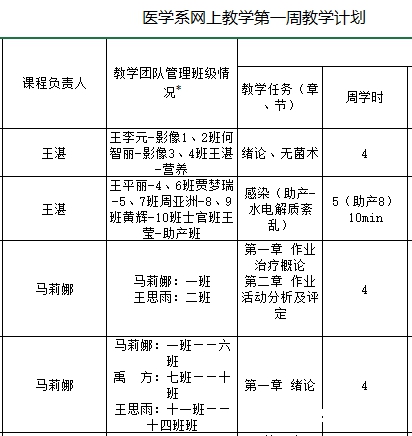 医学系网上教学第一周教学计划

| 课程负责人 | 教学团队管理班级情况* | 教学任务（章、节） | 周学时 |
|---|---|---|---|
| 王湛 | 王李元-影像1、2班何智丽-影像3、4班王湛-营养 | 绪论、无菌术 | 4 |
| 王湛 | 王平丽-4、6班贾梦瑞-5、7班周亚洲-8、9班黄辉-10班士官班王莹-助产班 | 感染（助产-水电解质紊乱） | 5（助产8）10min |
| 马莉娜 | 马莉娜：一班 王思雨：二班 | 第一章 作业治疗概论 第二章 作业活动分析及评定 | 4 |
| 马莉娜 | 马莉娜：一班——六班 禹 方：七班——十班 王思雨：十一班——十四班班 | 第一章 绪论 | 4 |